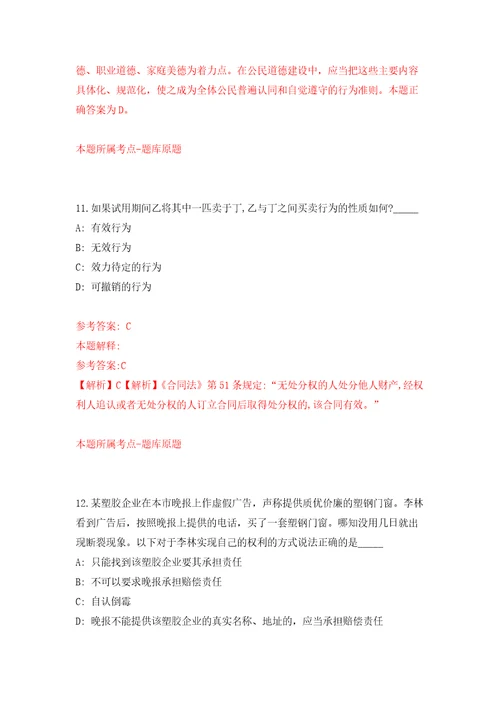 德、职业道德、家庭美德为着力点。在公民道德建设中，应当把这些主要内容具体化、规范化，使之成为全体公民普遍认同和自觉遵守的行为准则。本题正确答案为D。

本题所属考点-题库原题

11.如果试用期间乙将其中一匹卖于丁,乙与丁之间买卖行为的性质如何?_____
A: 有效行为
B: 无效行为
C: 效力待定的行为
D: 可撤销的行为

参考答案: C
本题解释:
参考答案:C
【解析】C【解析】《合同法》第51条规定:“无处分权的人处分他人财产,经权利人追认或者无处分权的人订立合同后取得处分权的,该合同有效。”

本题所属考点-题库原题

12.某塑胶企业在本市晚报上作虚假广告，声称提供质优价廉的塑钢门窗。李林看到广告后，按照晚报上提供的电话，买了一套塑钢门窗。哪知没用几日就出现断裂现象。以下对于李林实现自己的权利的方式说法正确的是_____
A: 只能找到该塑胶企业要其承担责任
B: 不可以要求晚报承担赔偿责任
C: 自认倒霉
D: 晚报不能提供该塑胶企业的真实名称、地址的，应当承担赔偿责任